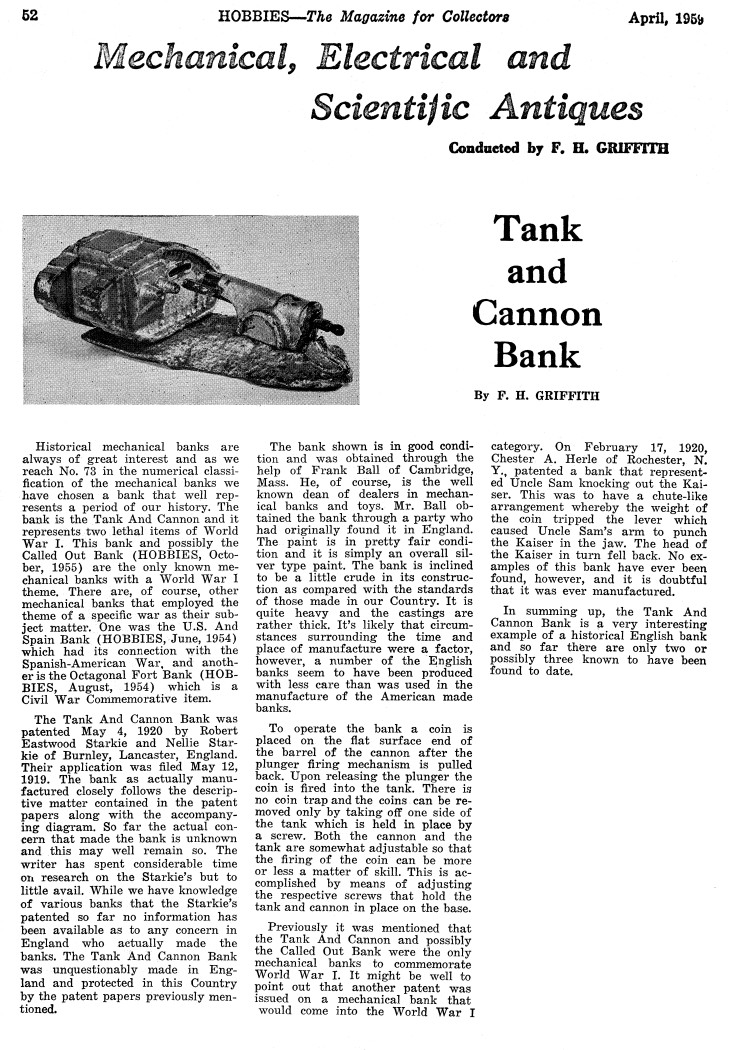 52 HOBBIES—The Magazine for Collectors April, 1959

Mechanical, Electrical and Scientific Antiques

Conducted by F. H. GRIFFITH

Tank and Cannon Bank

By F. H. GRIFFITH

Historical mechanical banks are always of great interest and as we reach No. 73 in the numerical classification of the mechanical banks we have chosen a bank that well represents a period of our history. The bank is the Tank And Cannon and it represents two lethal items of World War I. This bank and possibly the Called Out Bank (HOBBIES, October, 1955) are the only known mechanical banks with a World War I theme. There are, of course, other mechanical banks that employed the theme of a specific war as their subject matter. One was the U.S. And Spain Bank (HOBBIES, June, 1954) which had its connection with the Spanish-American War, and another is the Octagonal Fort Bank (HOBBIES, August, 1954) which is a Civil War Commemorative item.

The Tank And Cannon Bank was patented May 4, 1920 by Robert Eastwood Starkie and Nellie Starkie of Burnley, Lancaster, England. Their application was filed May 12, 1919. The bank as actually manufactured closely follows the descriptive matter contained in the patent papers along with the accompanying diagram. So far the actual concern that made the bank is unknown and this may well remain so. The writer has spent considerable time on research on the Starkie's but to little avail. While we have knowledge of various banks that the Starkie's patented so far no information has been available as to any concern in England who actually made the banks. The Tank And Cannon Bank was unquestionably made in England and protected in this Country by the patent papers previously mentioned.

The bank shown is in good condition and was obtained through the help of Frank Ball of Cambridge, Mass. He, of course, is the well known dean of dealers in mechanical banks and toys. Mr. Ball obtained the bank through a party who had originally found it in England. The paint is in pretty fair condition and it is simply an overall silver type paint. The bank is inclined to be a little crude in its construction as compared with the standards of those made in our Country. It is quite heavy and the castings are rather thick. It's likely that circumstances surrounding the time and place of manufacture were a factor, however, a number of the English banks seem to have been produced with less care than was used in the manufacture of the American made banks.

To operate the bank a coin is placed on the flat surface end of the barrel of the cannon after the plunger firing mechanism is pulled back. Upon releasing the plunger the coin is fired into the tank. There is no coin trap and the coins can be removed only by taking off one side of the tank which is held in place by a screw. Both the cannon and the tank are somewhat adjustable so that the firing of the coin can be more or less a matter of skill. This is accomplished by means of adjusting the respective screws that hold the tank and cannon in place on the base.

Previously it was mentioned that the Tank And Cannon and possibly the Called Out Bank were the only mechanical banks to commemorate World War I. It might be well to point out that another patent was issued on a mechanical bank that would come into the World War I category. On February 17, 1920, Chester A. Herle of Rochester, N. Y., patented a bank that represented Uncle Sam knocking out the Kaiser. This was to have a chute-like arrangement whereby the weight of the coin tripped the lever which caused Uncle Sam's arm to punch the Kaiser in the jaw. The head of the Kaiser in turn fell back. No examples of this bank have ever been found, however, and it is doubtful that it was ever manufactured.

In summing up, the Tank And Cannon Bank is a very interesting example of a historical English bank and so far there are only two or possibly three known to have been found to date.